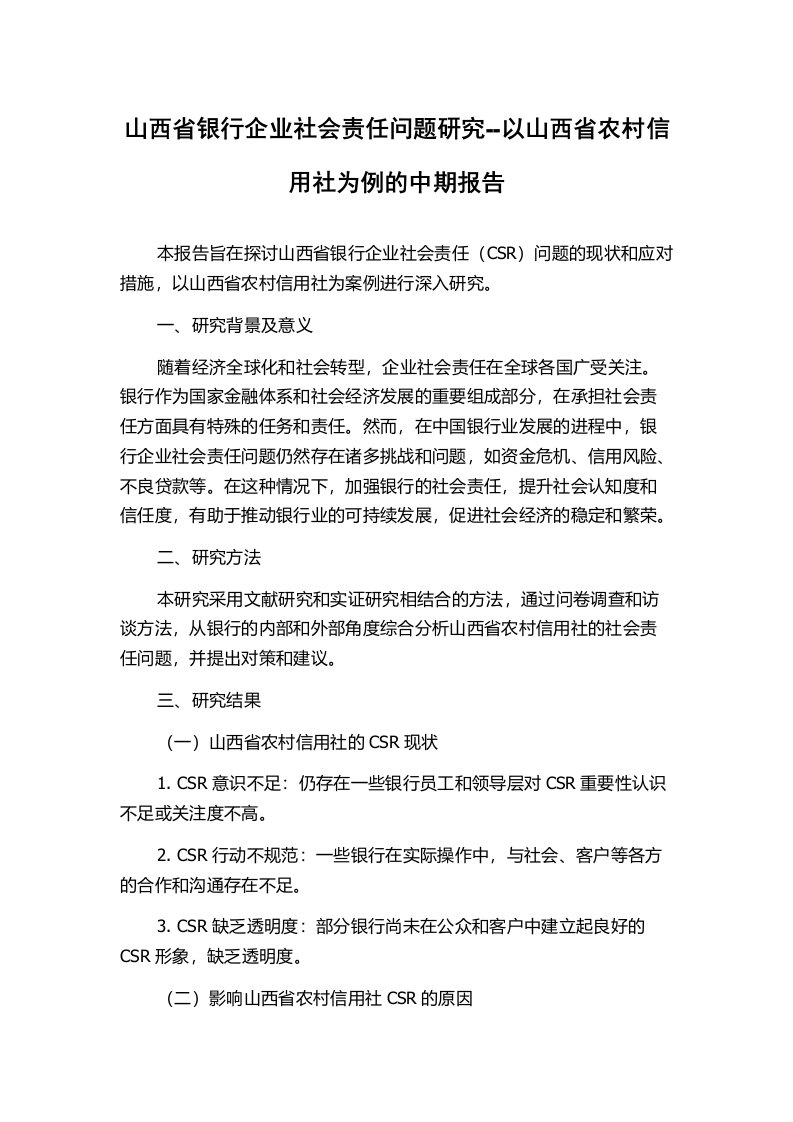 山西省银行企业社会责任问题研究--以山西省农村信用社为例的中期报告

本报告旨在探讨山西省银行企业社会责任（CSR）问题的现状和应对措施，以山西省农村信用社为案例进行深入研究。

一、研究背景及意义

随着经济全球化和社会转型，企业社会责任在全球各国广受关注。银行作为国家金融体系和社会经济发展的重要组成部分，在承担社会责任方面具有特殊的任务和责任。然而，在中国银行业发展的进程中，银行企业社会责任问题仍然存在诸多挑战和问题，如资金危机、信用风险、不良贷款等。在这种情况下，加强银行的社会责任，提升社会认知度和信任度，有助于推动银行业的可持续发展，促进社会经济的稳定和繁荣。

二、研究方法

本研究采用文献研究和实证研究相结合的方法，通过问卷调查和访谈方法，从银行的内部和外部角度综合分析山西省农村信用社的社会责任问题，并提出对策和建议。

三、研究结果

（一）山西省农村信用社的 CSR 现状

1. CSR 意识不足：仍存在一些银行员工和领导层对 CSR 重要性认识不足或关注度不高。

2. CSR 行动不规范：一些银行在实际操作中，与社会、客户等各方的合作和沟通存在不足。

3. CSR 缺乏透明度：部分银行尚未在公众和客户中建立起良好的 CSR 形象，缺乏透明度。

（二）影响山西省农村信用社 CSR 的原因